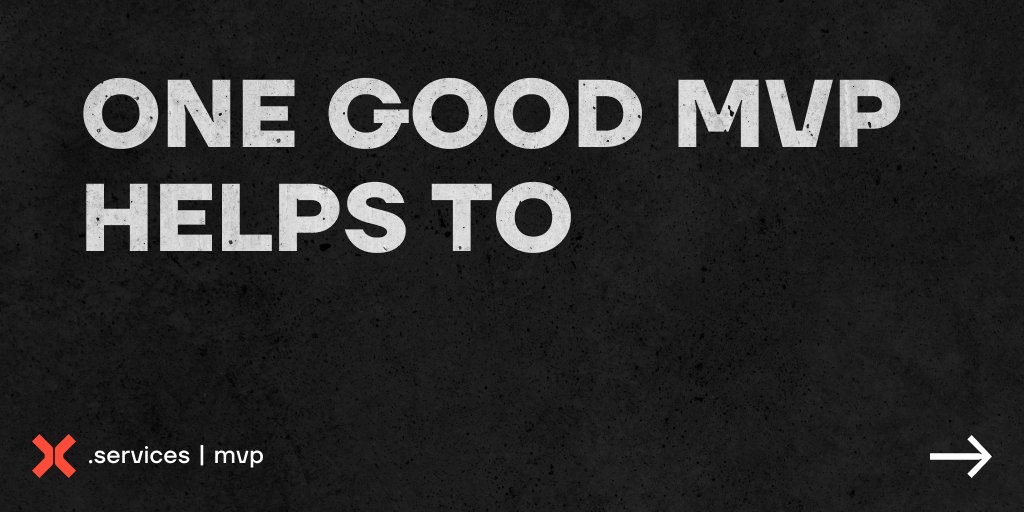 ONE GOOD MVP HELPS TO

.services | mvp